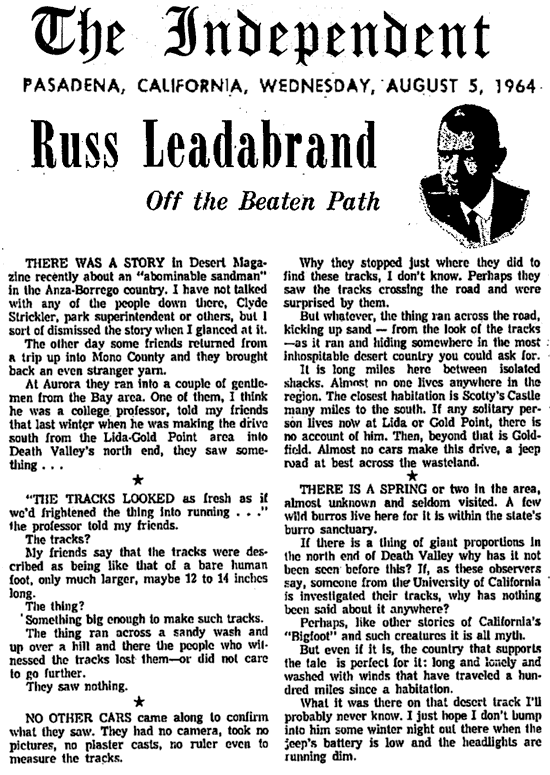 The Independent

PASADENA, CALIFORNIA, WEDNESDAY, AUGUST 5, 1964

Russ Leadabrand

Off the Beaten Path

THERE WAS A STORY in Desert Magazine recently about an "abominable sandman" in the Anza-Borrego country. I have not talked with any of the people down there, Clyde Strickler, park superintendent or others, but I sort of dismissed the story when I glanced at it.

The other day some friends returned from a trip up into Mono County and they brought back an even stranger yarn.

At Aurora they ran into a couple of gentlemen from the Bay area. One of them, I think he was a college professor, told my friends that last winter when he was making the drive south from the Lida-Gold Point area into Death Valley's north end, they saw something . . .

★

"THE TRACKS LOOKED as fresh as if we'd frightened the thing into running . . ." the professor told my friends.

The tracks?

My friends say that the tracks were described as being like that of a bare human foot, only much larger, maybe 12 to 14 inches long.

The thing?

Something big enough to make such tracks.

The thing ran across a sandy wash and up over a hill and there the people who witnessed the tracks lost them—or did not care to go further.

They saw nothing.

★

NO OTHER CARS came along to confirm what they saw. They had no camera, took no pictures, no plaster casts, no ruler even to measure the tracks.

Why they stopped just where they did to find these tracks, I don't know. Perhaps they saw the tracks crossing the road and were surprised by them.

But whatever, the thing ran across the road, kicking up sand — from the look of the tracks —as it ran and hiding somewhere in the most inhospitable desert country you could ask for.

It is long miles here between isolated shacks. Almost no one lives anywhere in the region. The closest habitation is Scotty's Castle many miles to the south. If any solitary person lives now at Lida or Gold Point, there is no account of him. Then, beyond that is Goldfield. Almost no cars make this drive, a jeep road at best across the wasteland.

★

THERE IS A SPRING or two in the area, almost unknown and seldom visited. A few wild burros live here for it is within the state's burro sanctuary.

If there is a thing of giant proportions in the north end of Death Valley why has it not been seen before this? If, as these observers say, someone from the University of California is investigated their tracks, why has nothing been said about it anywhere?

Perhaps, like other stories of California's "Bigfoot" and such creatures it is all myth.

But even if it is, the country that supports the tale is perfect for it: long and lonely and washed with winds that have traveled a hundred miles since a habitation.

What it was there on that desert track I'll probably never know. I just hope I don't bump into him some winter night out there when the jeep's battery is low and the headlights are running dim.